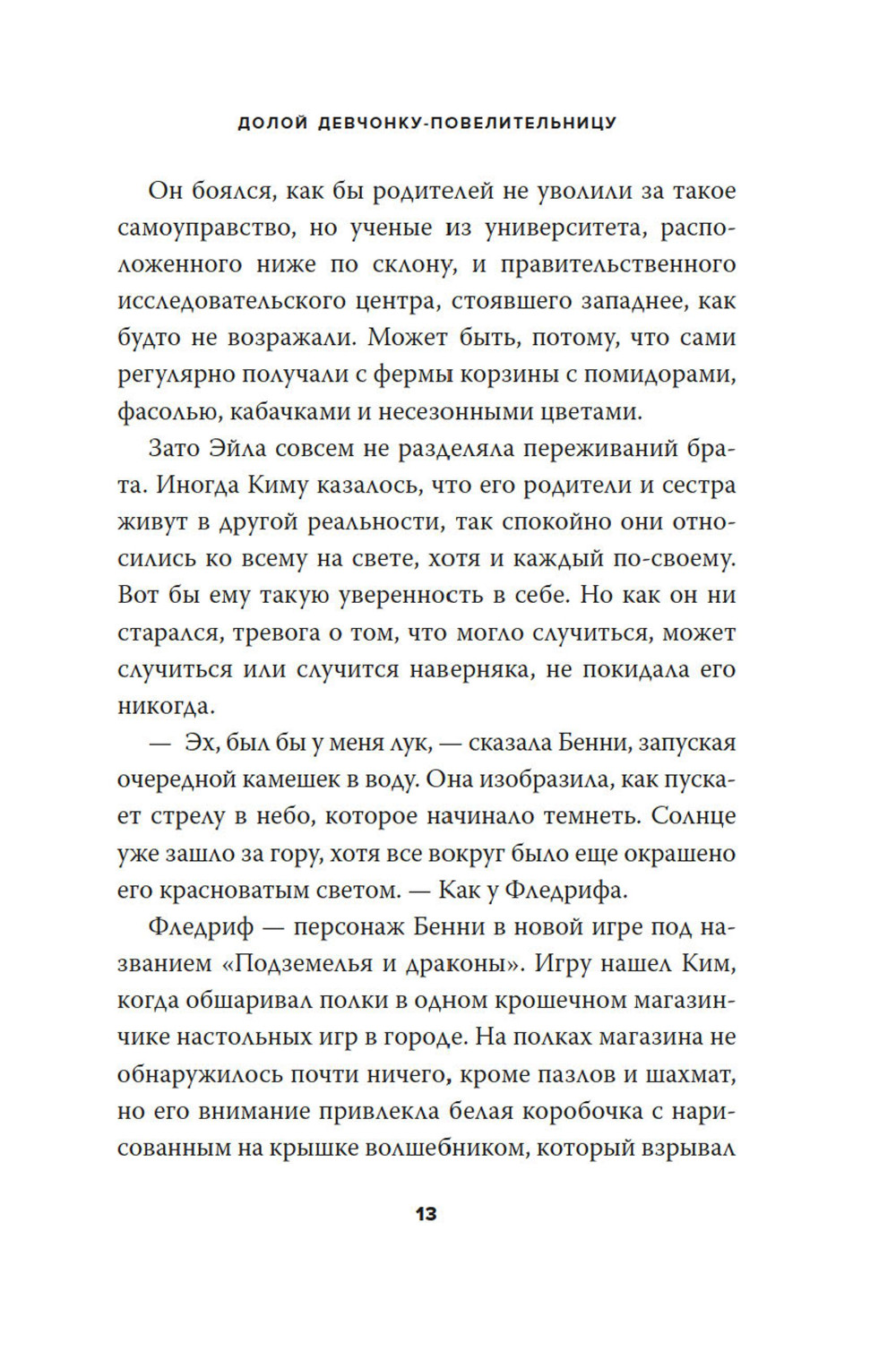 ДОЛОЙ ДЕВЧОНКУ-ПОВЕЛИТЕЛЬНИЦУ

Он боялся, как бы родителей не уволили за такое самоуправство, но ученые из университета, расположенного ниже по склону, и правительственного исследовательского центра, стоявшего западнее, как будто не возражали. Может быть, потому, что сами регулярно получали с фермы корзины с помидорами, фасолью, кабачками и несезонными цветами.

Зато Эйла совсем не разделяла переживаний брата. Иногда Киму казалось, что его родители и сестра живут в другой реальности, так спокойно они относились ко всему на свете, хотя и каждый по-своему. Вот бы ему такую уверенность в себе. Но как он ни старался, тревога о том, что могло случиться, может случиться или случится наверняка, не покидала его никогда.

— Эх, был бы у меня лук, — сказала Бенни, запуская очередной камешек в воду. Она изобразила, как пускает стрелу в небо, которое начинало темнеть. Солнце уже зашло за гору, хотя все вокруг было еще окрашено его красноватым светом. — Как у Фледрифа.

Фледриф — персонаж Бенни в новой игре под названием «Подземелья и драконы». Игру нашел Ким, когда обшаривал полки в одном крошечном магазинчике настольных игр в городе. На полках магазина не обнаружилось почти ничего, кроме пазлов и шахмат, но его внимание привлекла белая коробочка с нарисованным на крышке волшебником, который взрывал

13